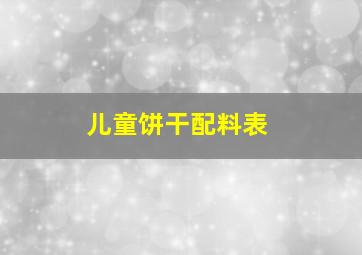 儿童饼干配料表